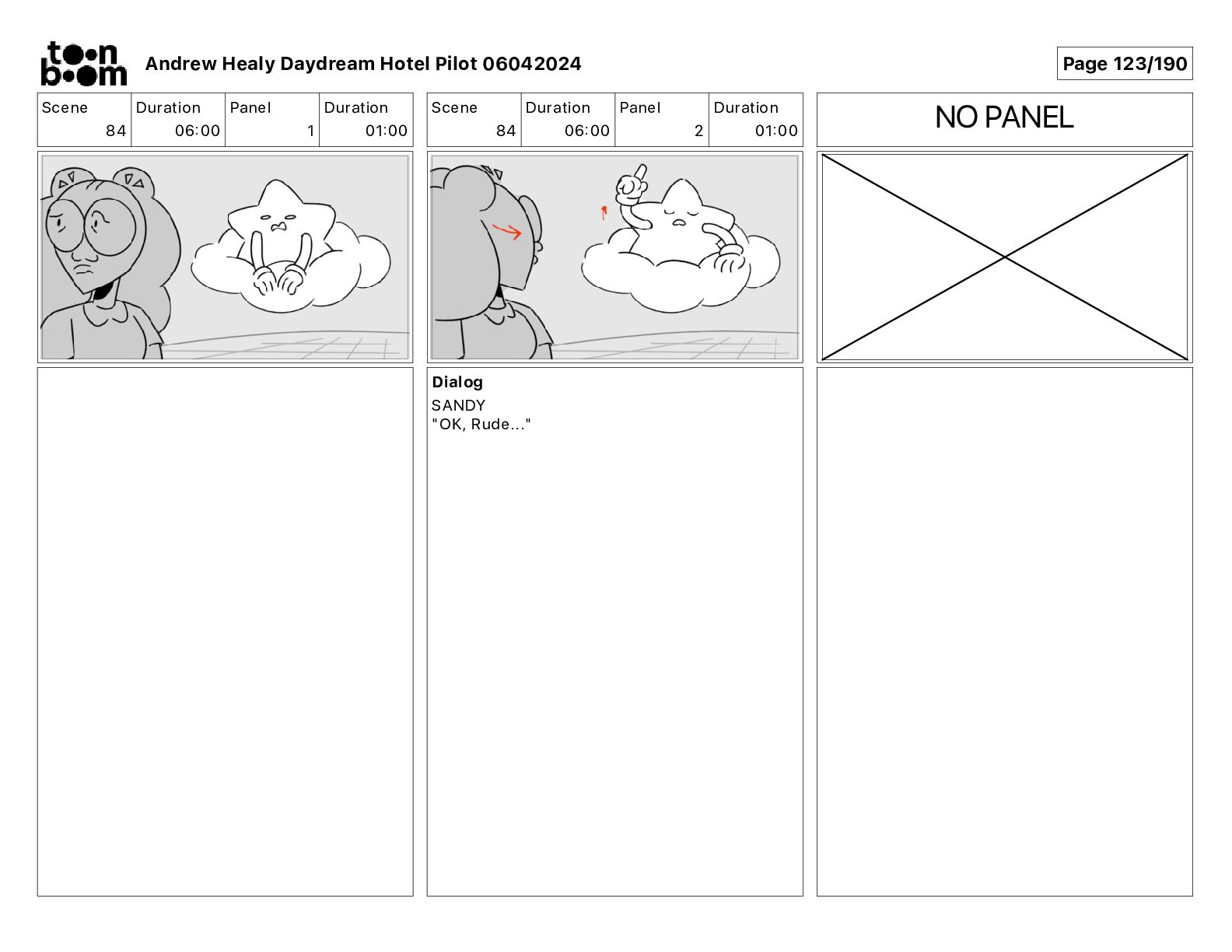 toon boom Andrew Healy Daydream Hotel Pilot 06042024

Page 123/190

| Scene | Duration | Panel | Duration |
|---|---|---|---|
| 84 | 06:00 | 1 | 01:00 |

| Scene | Duration | Panel | Duration |
|---|---|---|---|
| 84 | 06:00 | 2 | 01:00 |

NO PANEL

Dialog
SANDY
"OK, Rude..."